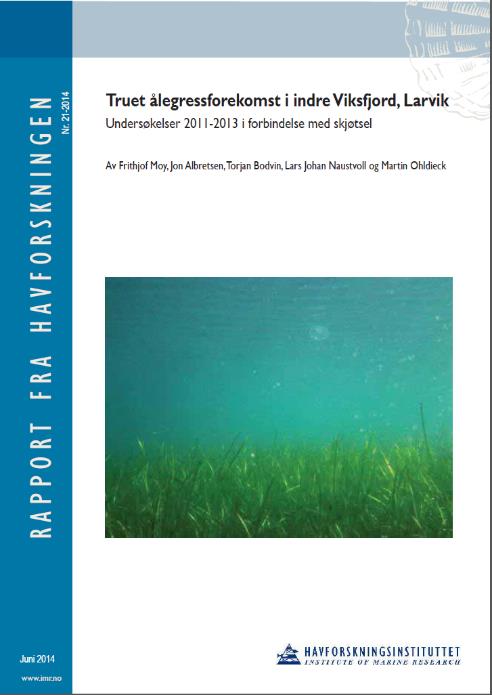 RAPPORT FRA HAVFORSKNINGEN

Nr. 21-2014

Truet ålegressforekomst i indre Viksfjord, Larvik

Undersøkelser 2011-2013 i forbindelse med skjøtsel

Av Frithjof Moy, Jon Albretsen, Torjan Bodvin, Lars Johan Naustvoll og Martin Ohldieck

Juni 2014

www.imr.no

HAVFORSKNINGSINSTITUTTET
INSTITUTE OF MARINE RESEARCH